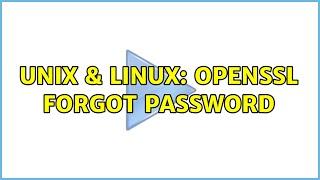 UNIX & LINUX: OPENSSL FORGOT PASSWORD